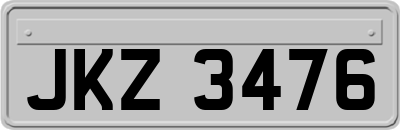 JKZ 3476